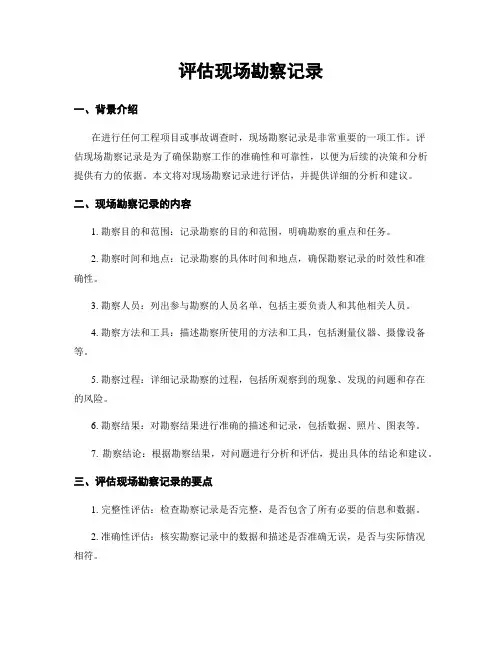 评估现场勘察记录

一、背景介绍

在进行任何工程项目或事故调查时，现场勘察记录是非常重要的一项工作。评估现场勘察记录是为了确保勘察工作的准确性和可靠性，以便为后续的决策和分析提供有力的依据。本文将对现场勘察记录进行评估，并提供详细的分析和建议。

二、现场勘察记录的内容

1. 勘察目的和范围：记录勘察的目的和范围，明确勘察的重点和任务。

2. 勘察时间和地点：记录勘察的具体时间和地点，确保勘察记录的时效性和准确性。

3. 勘察人员：列出参与勘察的人员名单，包括主要负责人和其他相关人员。

4. 勘察方法和工具：描述勘察所使用的方法和工具，包括测量仪器、摄像设备等。

5. 勘察过程：详细记录勘察的过程，包括所观察到的现象、发现的问题和存在的风险。

6. 勘察结果：对勘察结果进行准确的描述和记录，包括数据、照片、图表等。

7. 勘察结论：根据勘察结果，对问题进行分析和评估，提出具体的结论和建议。

三、评估现场勘察记录的要点

1. 完整性评估：检查勘察记录是否完整，是否包含了所有必要的信息和数据。

2. 准确性评估：核实勘察记录中的数据和描述是否准确无误，是否与实际情况相符。